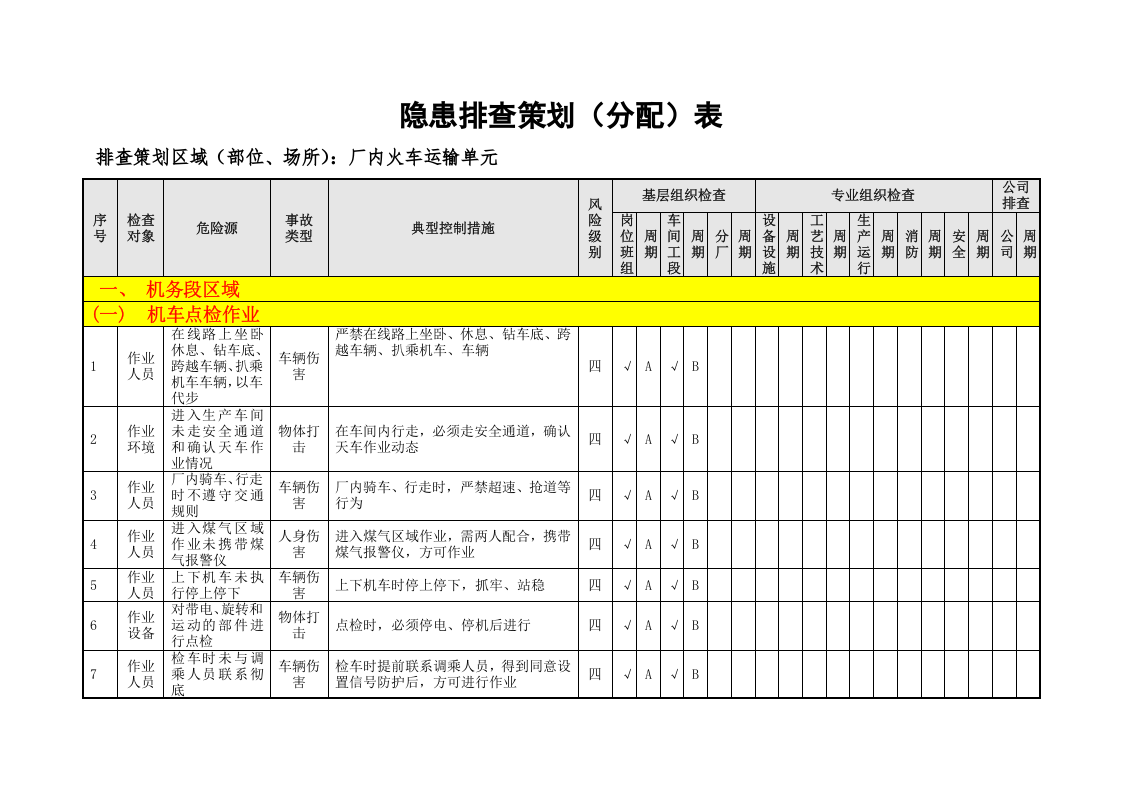 隐患排查策划（分配）表

排查策划区域（部位、场所）：厂内火车运输单元

| 序号 | 检查对象 | 危险源 | 事故类型 | 典型控制措施 | 风险级别 | 基层组织检查 | | | | | | 专业组织检查 | | | | | | | | | | 公司排查 | |
|---|---|---|---|---|---|---|---|---|---|---|---|---|---|---|---|---|---|---|---|---|---|---|---|
| | | | | | | 岗位班组 | 周期 | 车间工段 | 周期 | 分厂 | 周期 | 设备设施 | 周期 | 工艺技术 | 周期 | 生产运行 | 周期 | 消防 | 周期 | 安全 | 周期 | 公司 | 周期 |
| 一、 机务段区域 | | | | | | | | | | | | | | | | | | | | | | | |
| (一) 机车点检作业 | | | | | | | | | | | | | | | | | | | | | | | |
| 1 | 作业人员 | 在线路上坐卧休息、钻车底、跨越车辆、扒乘机车车辆，以车代步 | 车辆伤害 | 严禁在线路上坐卧、休息、钻车底、跨越车辆、扒乘机车、车辆 | 四 | √ | A | √ | B | | | | | | | | | | | | | | |
| 2 | 作业环境 | 进入生产车间未走安全通道和确认天车作业情况 | 物体打击 | 在车间内行走，必须走安全通道，确认天车作业动态 | 四 | √ | A | √ | B | | | | | | | | | | | | | | |
| 3 | 作业人员 | 厂内骑车、行走时不遵守交通规则 | 车辆伤害 | 厂内骑车、行走时，严禁超速、抢道等行为 | 四 | √ | A | √ | B | | | | | | | | | | | | | | |
| 4 | 作业人员 | 进入煤气区域作业未携带煤气报警仪 | 人身伤害 | 进入煤气区域作业，需两人配合，携带煤气报警仪，方可作业 | 四 | √ | A | √ | B | | | | | | | | | | | | | | |
| 5 | 作业人员 | 上下机车未执行停上停下 | 车辆伤害 | 上下机车时停上停下，抓牢、站稳 | 四 | √ | A | √ | B | | | | | | | | | | | | | | |
| 6 | 作业设备 | 对带电、旋转和运动的部件进行点检 | 物体打击 | 点检时，必须停电、停机后进行 | 四 | √ | A | √ | B | | | | | | | | | | | | | | |
| 7 | 作业人员 | 检车时未与调乘人员联系彻底 | 车辆伤害 | 检车时提前联系调乘人员，得到同意设置信号防护后，方可进行作业 | 四 | √ | A | √ | B | | | | | | | | | | | | | | |